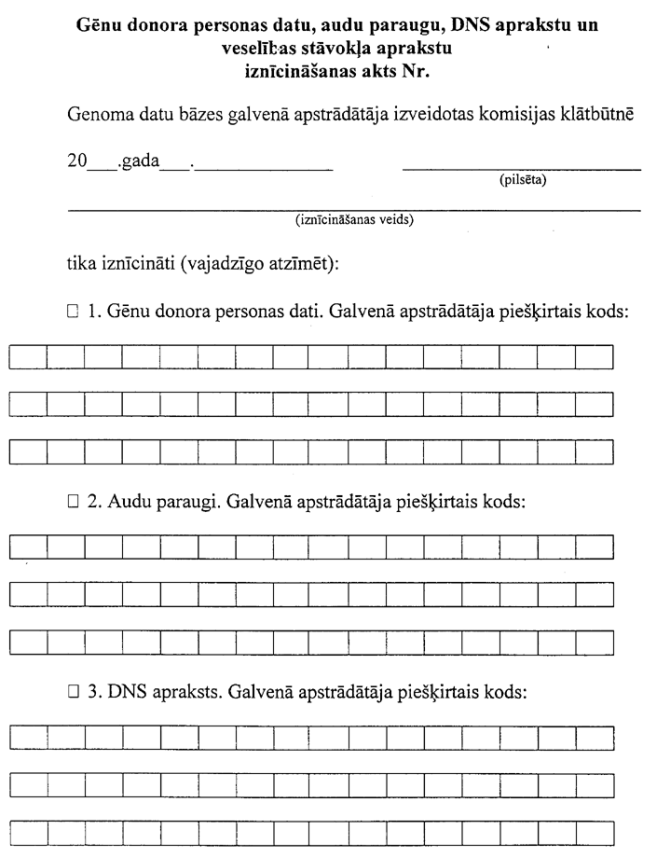 **Gēnu donora personas datu, audu paraugu, DNS aprakstu un veselības stāvokļa aprakstu iznīcināšanas akts Nr.**

Genoma datu bāzes galvenā apstrādātāja izveidotas komisijas klātbūtnē

20___.gada___.______________ ______________________
(pilsēta)

______________________________________________
(iznīcināšanas veids)

tika iznīcināti (vajadzīgo atzīmēt):

☐ 1. Gēnu donora personas dati. Galvenā apstrādātāja piešķirtais kods:

☐ 2. Audu paraugi. Galvenā apstrādātāja piešķirtais kods:

☐ 3. DNS apraksts. Galvenā apstrādātāja piešķirtais kods: